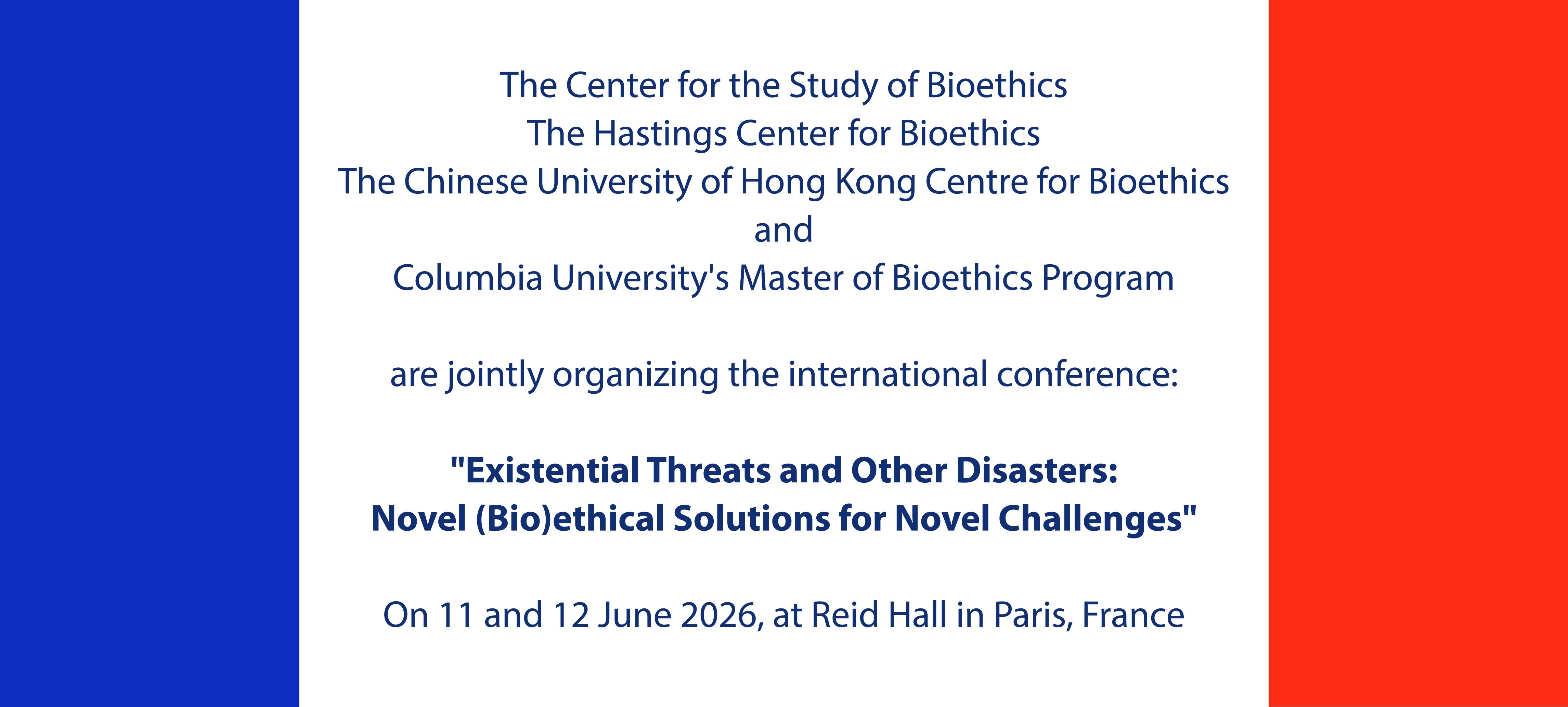 The Center for the Study of Bioethics
The Hastings Center for Bioethics
The Chinese University of Hong Kong Centre for Bioethics
and
Columbia University's Master of Bioethics Program

are jointly organizing the international conference:

"Existential Threats and Other Disasters:
Novel (Bio)ethical Solutions for Novel Challenges"

On 11 and 12 June 2026, at Reid Hall in Paris, France